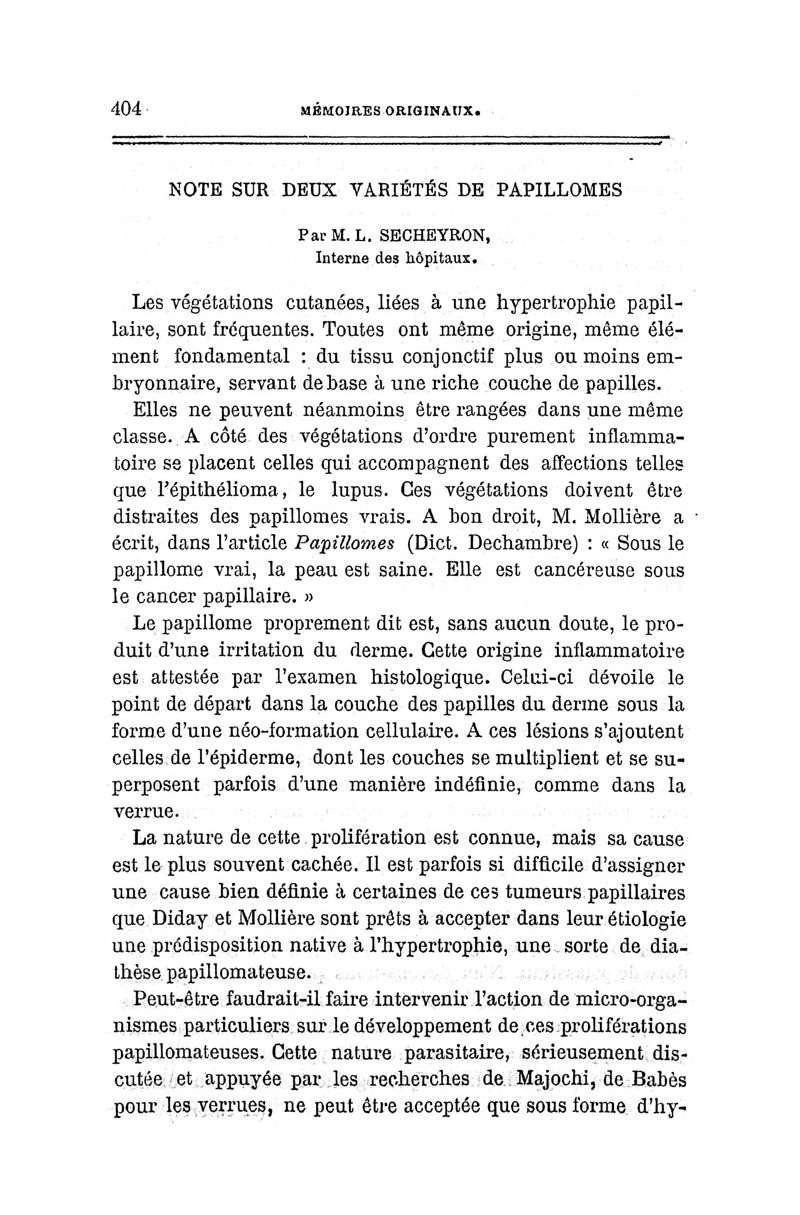 404 MÉMOIRES ORIGINAUX.

NOTE SUR DEUX VARIÉTÉS DE PAPILLOMES

Par M. L. SECHEYRON,
Interne des hôpitaux.

Les végétations cutanées, liées à une hypertrophie papillaire, sont fréquentes. Toutes ont même origine, même élément fondamental : du tissu conjonctif plus ou moins embryonnaire, servant de base à une riche couche de papilles.

Elles ne peuvent néanmoins être rangées dans une même classe. A côté des végétations d'ordre purement inflammatoire se placent celles qui accompagnent des affections telles que l'épithélioma, le lupus. Ces végétations doivent être distraites des papillomes vrais. A bon droit, M. Mollière a écrit, dans l'article Papillomes (Dict. Dechambre) : « Sous le papillome vrai, la peau est saine. Elle est cancéreuse sous le cancer papillaire. »

Le papillome proprement dit est, sans aucun doute, le produit d'une irritation du derme. Cette origine inflammatoire est attestée par l'examen histologique. Celui-ci dévoile le point de départ dans la couche des papilles du derme sous la forme d'une néo-formation cellulaire. A ces lésions s'ajoutent celles de l'épiderme, dont les couches se multiplient et se superposent parfois d'une manière indéfinie, comme dans la verrue.

La nature de cette prolifération est connue, mais sa cause est le plus souvent cachée. Il est parfois si difficile d'assigner une cause bien définie à certaines de ces tumeurs papillaires que Diday et Mollière sont prêts à accepter dans leur étiologie une prédisposition native à l'hypertrophie, une sorte de diathèse papillomateuse.

Peut-être faudrait-il faire intervenir l'action de micro-organismes particuliers sur le développement de ces proliférations papillomateuses. Cette nature parasitaire, sérieusement discutée et appuyée par les recherches de Majochi, de Babès pour les verrues, ne peut être acceptée que sous forme d'hy-